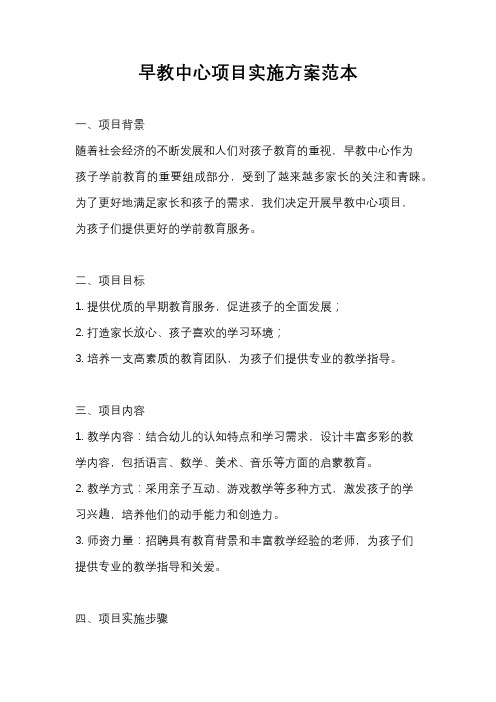 早教中心项目实施方案范本

一、项目背景

随着社会经济的不断发展和人们对孩子教育的重视，早教中心作为孩子学前教育的重要组成部分，受到了越来越多家长的关注和青睐。为了更好地满足家长和孩子的需求，我们决定开展早教中心项目，为孩子们提供更好的学前教育服务。

二、项目目标

1. 提供优质的早期教育服务，促进孩子的全面发展；

2. 打造家长放心、孩子喜欢的学习环境；

3. 培养一支高素质的教育团队，为孩子们提供专业的教学指导。

三、项目内容

1. 教学内容：结合幼儿的认知特点和学习需求，设计丰富多彩的教学内容，包括语言、数学、美术、音乐等方面的启蒙教育。

2. 教学方式：采用亲子互动、游戏教学等多种方式，激发孩子的学习兴趣，培养他们的动手能力和创造力。

3. 师资力量：招聘具有教育背景和丰富教学经验的老师，为孩子们提供专业的教学指导和关爱。

四、项目实施步骤